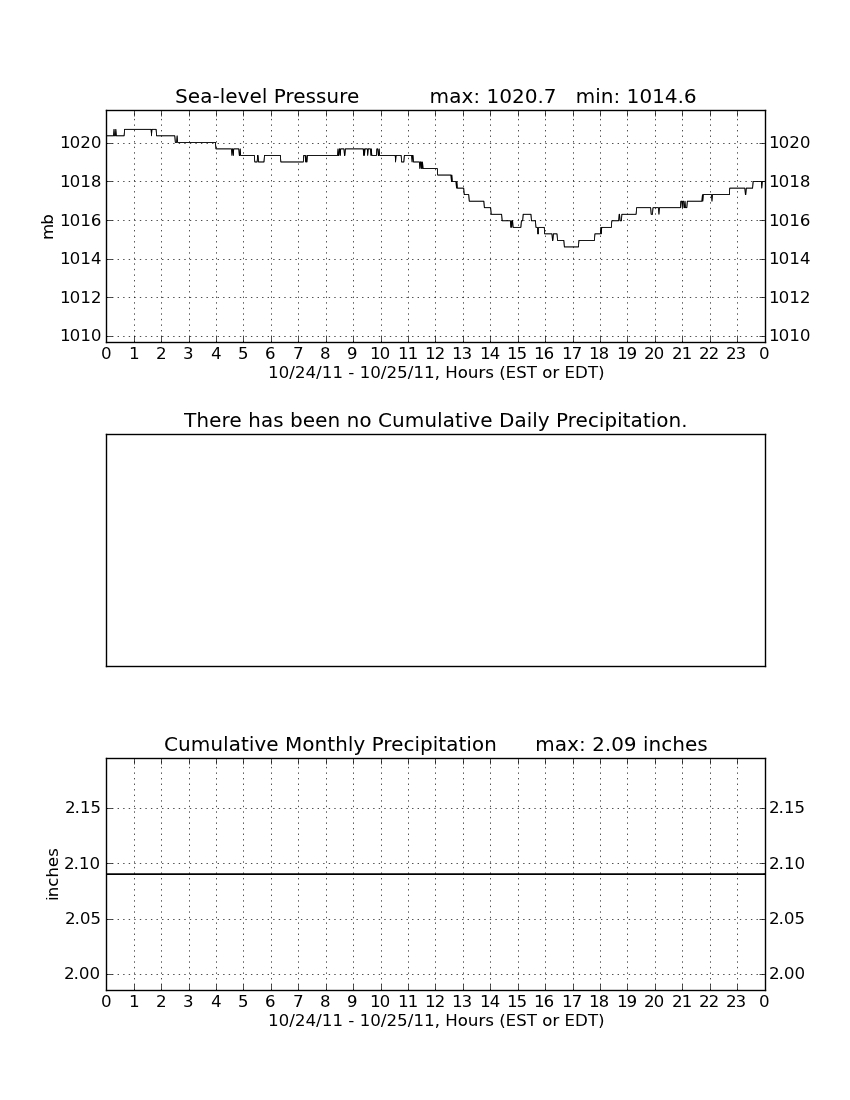 Sea-level Pressure max: 1020.7 min: 1014.6

mb

1020
1018
1016
1014
1012
1010

1020
1018
1016
1014
1012
1010

0 1 2 3 4 5 6 7 8 9 10 11 12 13 14 15 16 17 18 19 20 21 22 23 0
10/24/11 - 10/25/11, Hours (EST or EDT)

There has been no Cumulative Daily Precipitation.

Cumulative Monthly Precipitation max: 2.09 inches

inches

2.15
2.10
2.05
2.00

2.15
2.10
2.05
2.00

0 1 2 3 4 5 6 7 8 9 10 11 12 13 14 15 16 17 18 19 20 21 22 23 0
10/24/11 - 10/25/11, Hours (EST or EDT)